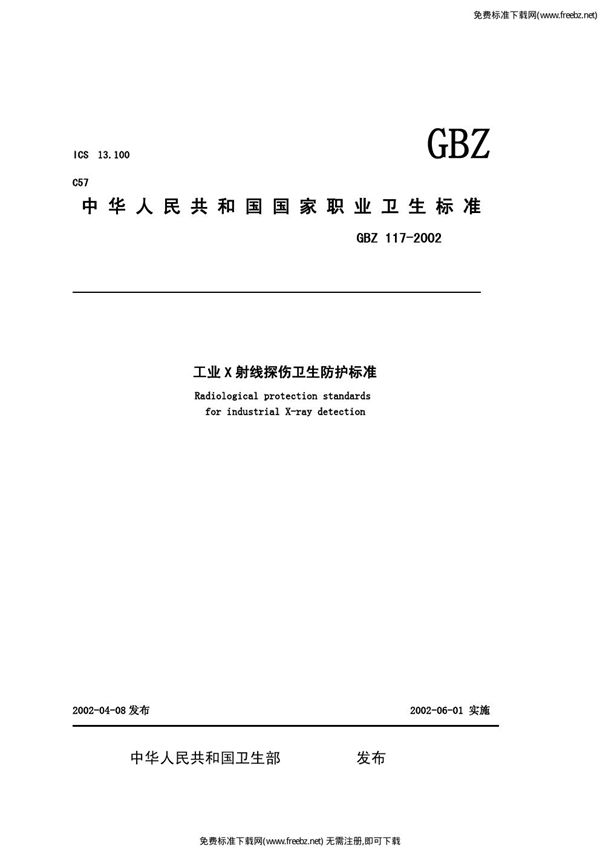 免费标准下载网(www.freebz.net)

ICS 13.100

GBZ

C57

中华人民共和国国家职业卫生标准

GBZ 117-2002

工业X射线探伤卫生防护标准

Radiological protection standards for industrial X-ray detection

2002-04-08 发布

2002-06-01 实施

中华人民共和国卫生部 发布

免费标准下载网(www.freebz.net) 无需注册,即可下载